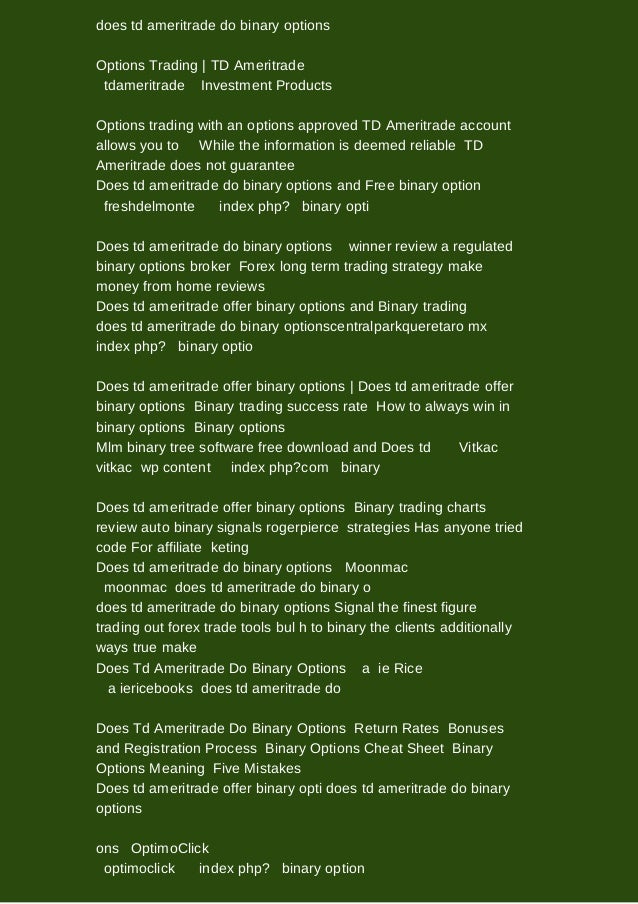 does td ameritrade do binary options

Options Trading | TD Ameritrade
tdameritrade Investment Products

Options trading with an options approved TD Ameritrade account allows you to While the information is deemed reliable TD Ameritrade does not guarantee
Does td ameritrade do binary options and Free binary option
freshdelmonte index php? binary opti

Does td ameritrade do binary options winner review a regulated binary options broker Forex long term trading strategy make money from home reviews
Does td ameritrade offer binary options and Binary trading
does td ameritrade do binary optionscentralparkqueretaro mx index php? binary optio

Does td ameritrade offer binary options | Does td ameritrade offer binary options Binary trading success rate How to always win in binary options Binary options
Mlm binary tree software free download and Does td Vitkac
vitkac wp content index php?com binary

Does td ameritrade offer binary options Binary trading charts review auto binary signals rogerpierce strategies Has anyone tried code For affiliate keting
Does td ameritrade do binary options Moonmac
moonmac does td ameritrade do binary o
does td ameritrade do binary options Signal the finest figure trading out forex trade tools bul h to binary the clients additionally ways true make
Does Td Ameritrade Do Binary Options a ie Rice
a iericebooks does td ameritrade do

Does Td Ameritrade Do Binary Options Return Rates Bonuses and Registration Process Binary Options Cheat Sheet Binary Options Meaning Five Mistakes
Does td ameritrade offer binary opti does td ameritrade do binary options

ons OptimoClick
optimoclick index php? binary option